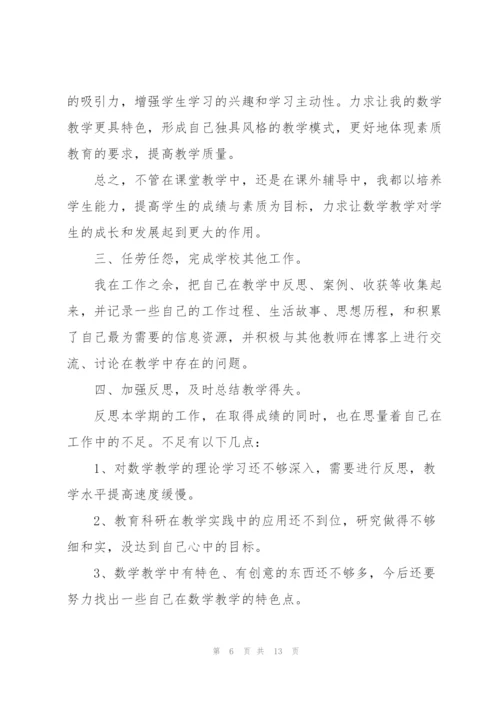 的吸引力，增强学生学习的兴趣和学习主动性。力求让我的数学教学更具特色，形成自己独具风格的教学模式，更好地体现素质教育的要求，提高教学质量。

总之，不管在课堂教学中，还是在课外辅导中，我都以培养学生能力，提高学生的成绩与素质为目标，力求让数学教学对学生的成长和发展起到更大的作用。

三、任劳任怨，完成学校其他工作。

我在工作之余，把自己在教学中反思、案例、收获等收集起来，并记录一些自己的工作过程、生活故事、思想历程，和积累了自己最为需要的信息资源，并积极与其他教师在博客上进行交流、讨论在教学中存在的问题。

四、加强反思，及时总结教学得失。

反思本学期的工作，在取得成绩的同时，也在思量着自己在工作中的不足。不足有以下几点：

1、对数学教学的理论学习还不够深入，需要进行反思，教学水平提高速度缓慢。

2、教育科研在教学实践中的应用还不到位，研究做得不够细和实，没达到自己心中的目标。

3、数学教学中有特色、有创意的东西还不够多，今后还要努力找出一些自己在数学教学的特色点。

第 6 页 共 13 页